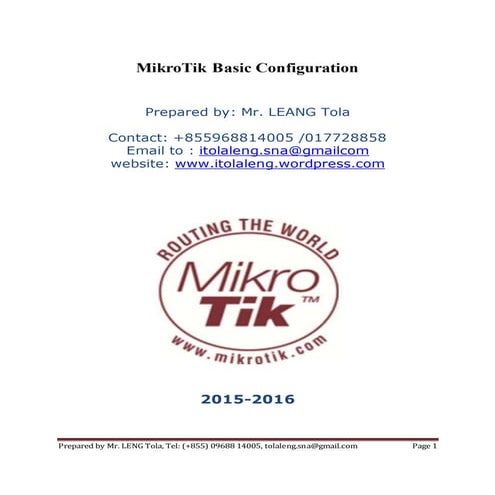 MikroTik Basic Configuration

Prepared by: Mr. LEANG Tola

Contact: +855968814005 /017728858
Email to : itolaleng.sna@gmailcom
website: www.itolaleng.wordpress.com

ROUTING THE WORLD
Mikro
Tik™
www.mikrotik.com

2015-2016

Prepared by Mr. LENG Tola, Tel: (+855) 09688 14005, tolaleng.sna@gmail.com Page 1